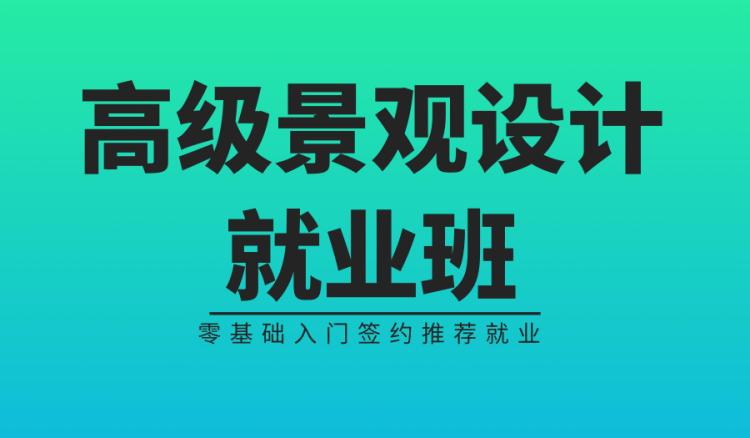 高级景观设计
就业班

零基础入门签约推荐就业